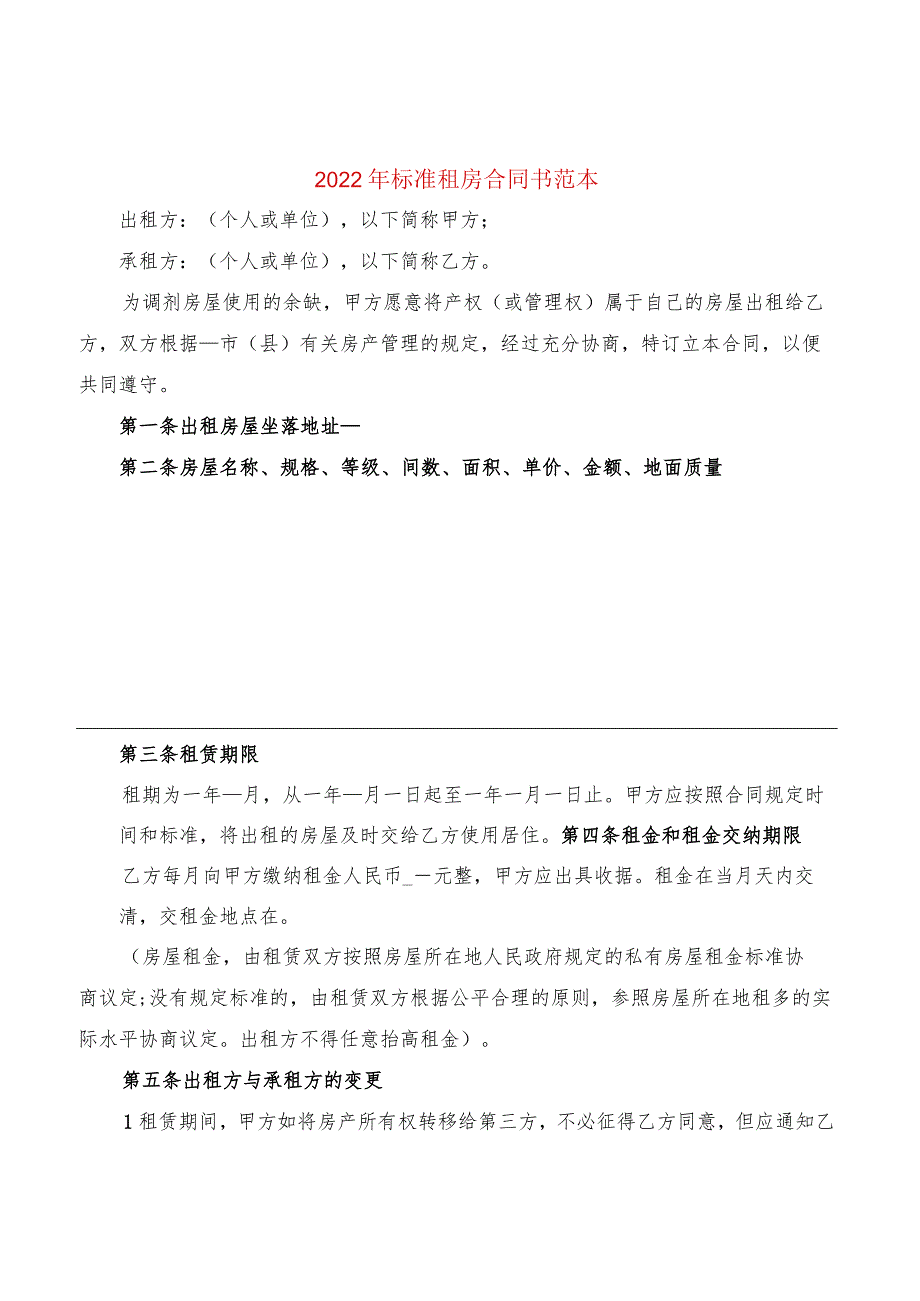 2022年标准租房合同书范本

出租方：（个人或单位），以下简称甲方；

承租方：（个人或单位），以下简称乙方。

为调剂房屋使用的余缺，甲方愿意将产权（或管理权）属于自己的房屋出租给乙方，双方根据—市（县）有关房产管理的规定，经过充分协商，特订立本合同，以便共同遵守。

第一条出租房屋坐落地址—

第二条房屋名称、规格、等级、间数、面积、单价、金额、地面质量

第三条租赁期限

租期为一年—月，从一年—月一日起至一年一月一日止。甲方应按照合同规定时间和标准，将出租的房屋及时交给乙方使用居住。第四条租金和租金交纳期限

乙方每月向甲方缴纳租金人民币_一元整，甲方应出具收据。租金在当月天内交清，交租金地点在。

（房屋租金，由租赁双方按照房屋所在地人民政府规定的私有房屋租金标准协商议定;没有规定标准的，由租赁双方根据公平合理的原则，参照房屋所在地租多的实际水平协商议定。出租方不得任意抬高租金）。

第五条出租方与承租方的变更

1租赁期间，甲方如将房产所有权转移给第三方，不必征得乙方同意，但应通知乙